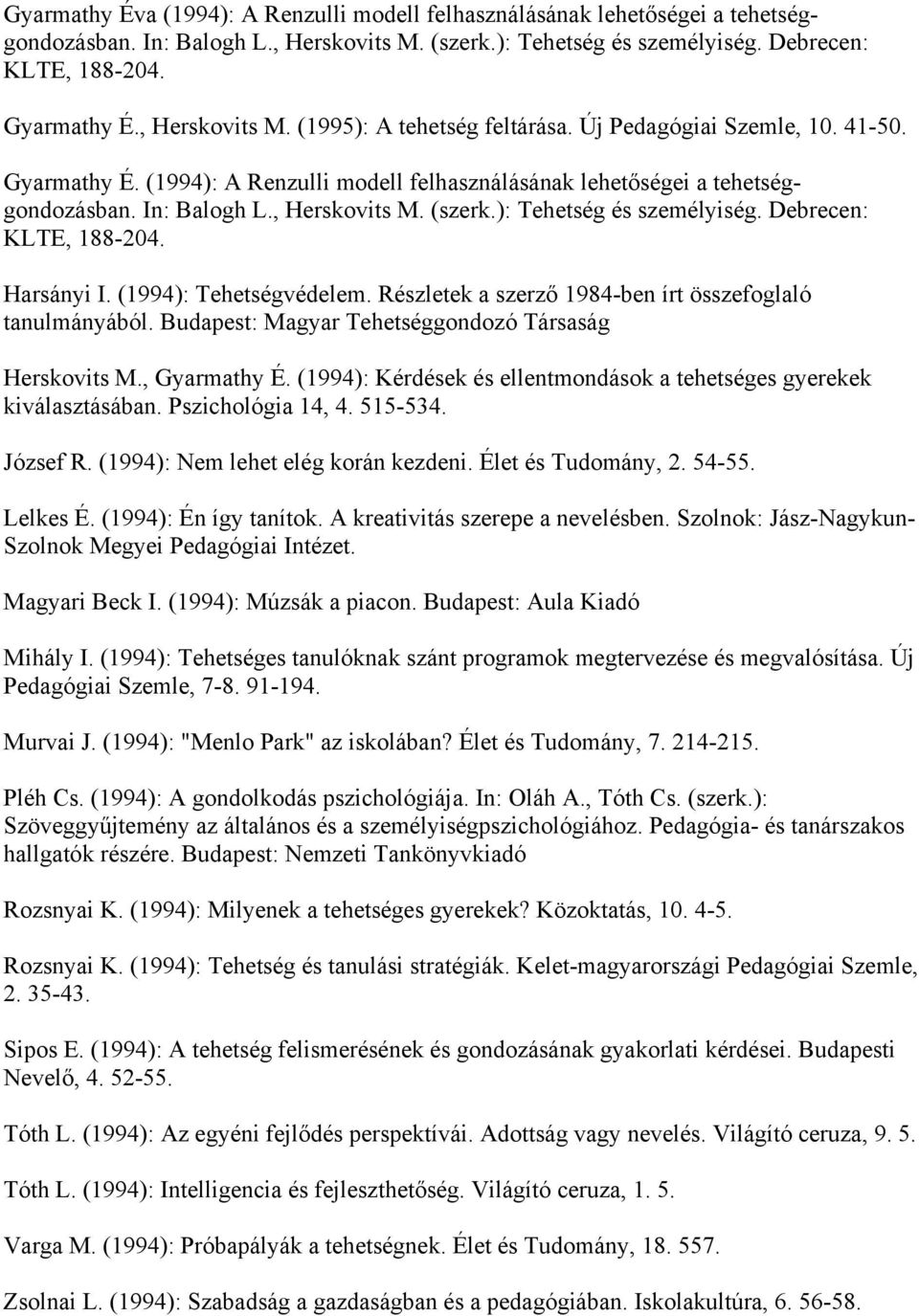 Gyarmathy Éva (1994): A Renzulli modell felhasználásának lehetőségei a tehetséggondozásban. In: Balogh L., Herskovits M. (szerk.): Tehetség és személyiség. Debrecen: KLTE, 188-204.

Gyarmathy É., Herskovits M. (1995): A tehetség feltárása. Új Pedagógiai Szemle, 10. 41-50.

Gyarmathy É. (1994): A Renzulli modell felhasználásának lehetőségei a tehetséggondozásban. In: Balogh L., Herskovits M. (szerk.): Tehetség és személyiség. Debrecen: KLTE, 188-204.

Harsányi I. (1994): Tehetségvédelem. Részletek a szerző 1984-ben írt összefoglaló tanulmányából. Budapest: Magyar Tehetséggondozó Társaság

Herskovits M., Gyarmathy É. (1994): Kérdések és ellentmondások a tehetséges gyerekek kiválasztásában. Pszichológia 14, 4. 515-534.

József R. (1994): Nem lehet elég korán kezdeni. Élet és Tudomány, 2. 54-55.

Lelkes É. (1994): Én így tanítok. A kreativitás szerepe a nevelésben. Szolnok: Jász-Nagykun-Szolnok Megyei Pedagógiai Intézet.

Magyari Beck I. (1994): Múzsák a piacon. Budapest: Aula Kiadó

Mihály I. (1994): Tehetséges tanulóknak szánt programok megtervezése és megvalósítása. Új Pedagógiai Szemle, 7-8. 91-194.

Murvai J. (1994): "Menlo Park" az iskolában? Élet és Tudomány, 7. 214-215.

Pléh Cs. (1994): A gondolkodás pszichológiája. In: Oláh A., Tóth Cs. (szerk.): Szöveggyűjtemény az általános és a személyiségpszichológiához. Pedagógia- és tanárszakos hallgatók részére. Budapest: Nemzeti Tankönyvkiadó

Rozsnyai K. (1994): Milyenek a tehetséges gyerekek? Közoktatás, 10. 4-5.

Rozsnyai K. (1994): Tehetség és tanulási stratégiák. Kelet-magyarországi Pedagógiai Szemle, 2. 35-43.

Sipos E. (1994): A tehetség felismerésének és gondozásának gyakorlati kérdései. Budapesti Nevelő, 4. 52-55.

Tóth L. (1994): Az egyéni fejlődés perspektívái. Adottság vagy nevelés. Világító ceruza, 9. 5.

Tóth L. (1994): Intelligencia és fejleszthetőség. Világító ceruza, 1. 5.

Varga M. (1994): Próbapályák a tehetségnek. Élet és Tudomány, 18. 557.

Zsolnai L. (1994): Szabadság a gazdaságban és a pedagógiában. Iskolakultúra, 6. 56-58.